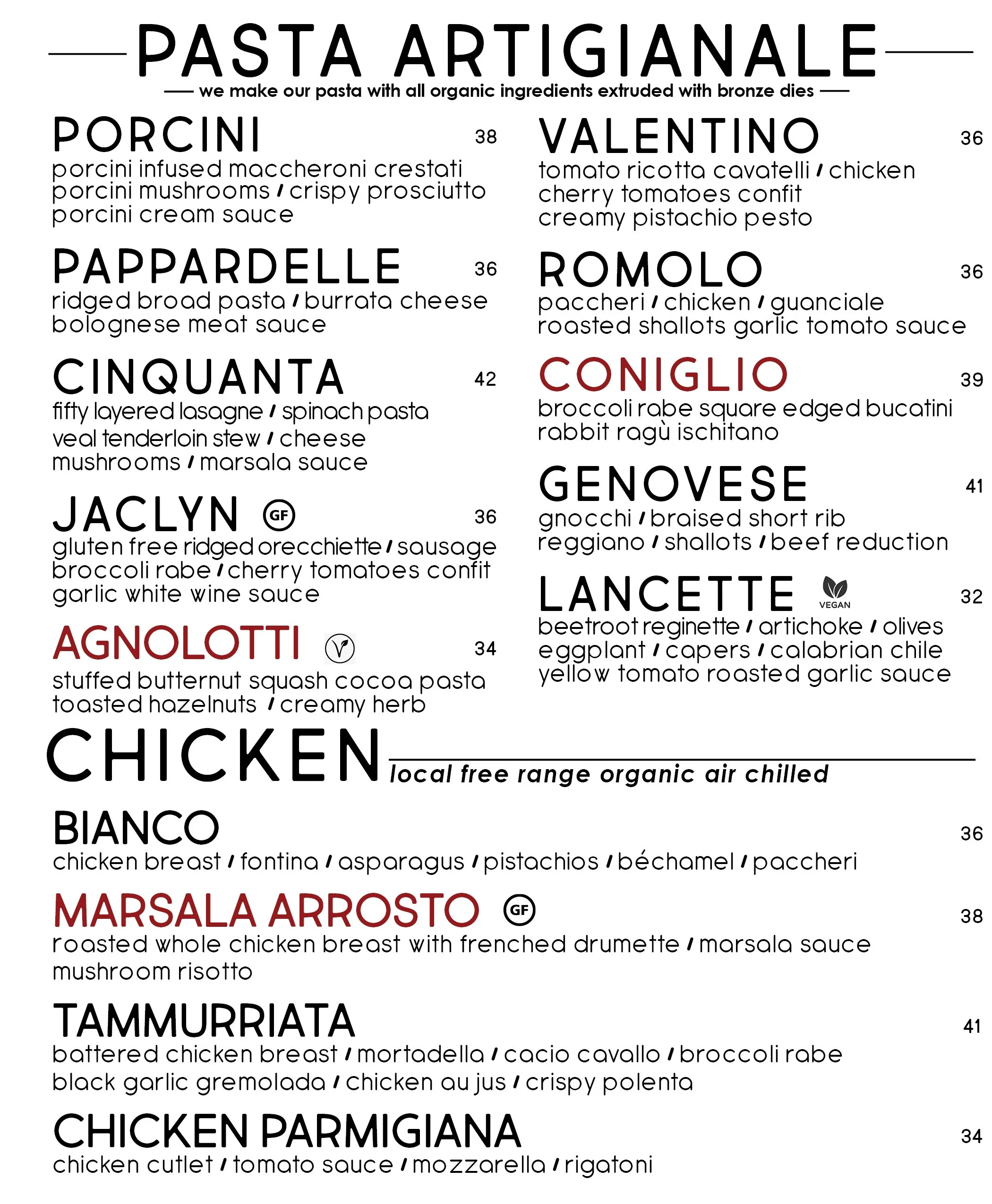 PASTA ARTIGIANALE

we make our pasta with all organic ingredients extruded with bronze dies

PORCINI 38
porcini infused maccheroni crestati porcini mushrooms / crispy prosciutto porcini cream sauce

PAPPARDELLE 36
ridged broad pasta / burrata cheese bolognese meat sauce

CINQUANTA 42
fifty layered lasagne / spinach pasta veal tenderloin stew / cheese mushrooms / marsala sauce

JACLYN GF 36
gluten free ridged orecchiette / sausage broccoli rabe / cherry tomatoes confit garlic white wine sauce

AGNOLOTTI 34
stuffed butternut squash cocoa pasta toasted hazelnuts / creamy herb

VALENTINO 36
tomato ricotta cavatelli / chicken cherry tomatoes confit creamy pistachio pesto

ROMOLO 36
paccheri / chicken / guanciale roasted shallots garlic tomato sauce

CONIGLIO 39
broccoli rabe square edged bucatini rabbit ragù ischitano

GENOVESE 41
gnocchi / braised short rib reggiano / shallots / beef reduction

LANCETTE VEGAN 32
beetroot reginette / artichoke / olives eggplant / capers / calabrian chile yellow tomato roasted garlic sauce

CHICKEN
local free range organic air chilled

BIANCO 36
chicken breast / fontina / asparagus / pistachios / béchamel / paccheri

MARSALA ARROSTO GF 38
roasted whole chicken breast with frenched drumette / marsala sauce mushroom risotto

TAMMURRIATA 41
battered chicken breast / mortadella / cacio cavallo / broccoli rabe black garlic gremolada / chicken au jus / crispy polenta

CHICKEN PARMIGIANA 34
chicken cutlet / tomato sauce / mozzarella / rigatoni